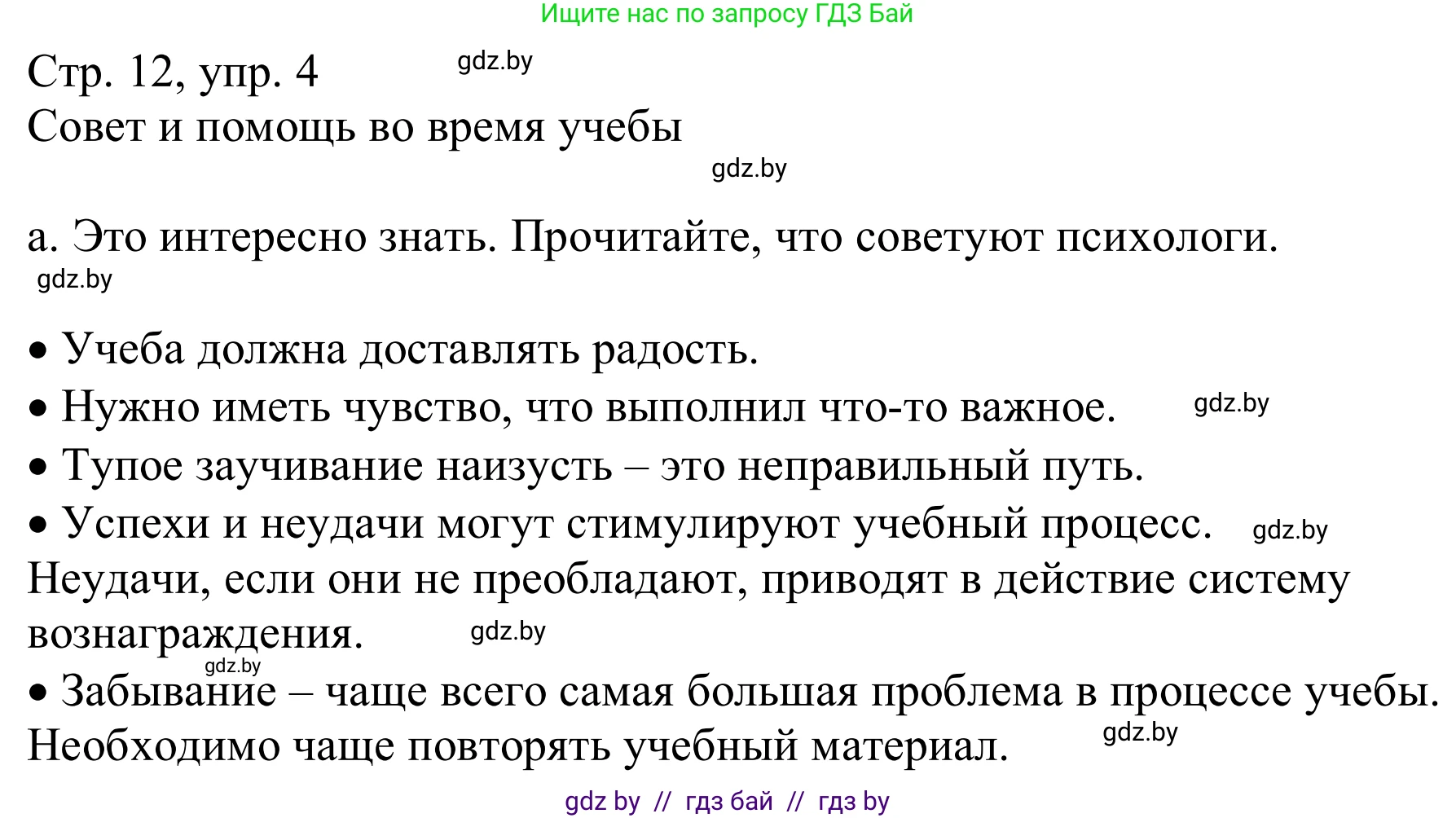 Ищите нас по запросу ГДЗ Бай

Стр. 12, упр. 4 gdz.by
Совет и помощь во время учебы

gdz.by

а. Это интересно знать. Прочитайте, что советуют психологи.
gdz.by

• Учеба должна доставлять радость.
• Нужно иметь чувство, что выполнил что-то важное. gdz.by
• Тупое заучивание наизусть – это неправильный путь.
• Успехи и неудачи могут стимулируют учебный процесс. gdz.by
Неудачи, если они не преобладают, приводят в действие систему вознаграждения. gdz.by
gdz.by
• Забывание – чаще всего самая большая проблема в процессе учебы. Необходимо чаще повторять учебный материал. gdz.by

gdz by // гдз бай // гдз by